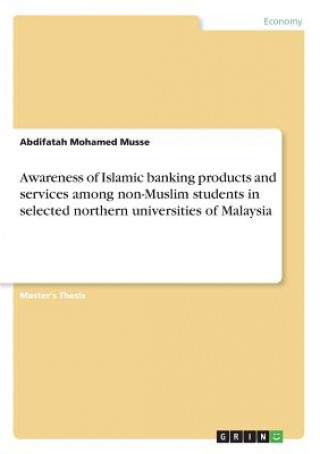 Economy

Abdifatah Mohamed Musse

Awareness of Islamic banking products and services among non-Muslim students in selected northern universities of Malaysia

Master's Thesis

GRIN